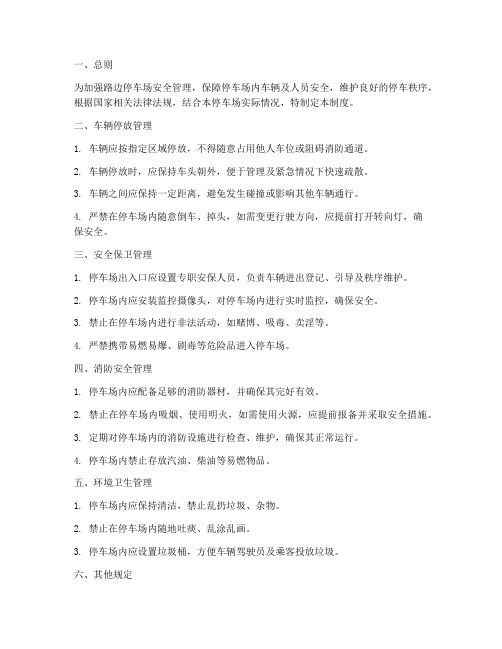 一、总则

为加强路边停车场安全管理，保障停车场内车辆及人员安全，维护良好的停车秩序，根据国家相关法律法规，结合本停车场实际情况，特制定本制度。

二、车辆停放管理

1. 车辆应按指定区域停放，不得随意占用他人车位或阻碍消防通道。

2. 车辆停放时，应保持车头朝外，便于管理及紧急情况下快速疏散。

3. 车辆之间应保持一定距离，避免发生碰撞或影响其他车辆通行。

4. 严禁在停车场内随意倒车、掉头，如需变更行驶方向，应提前打开转向灯，确保安全。

三、安全保卫管理

1. 停车场出入口应设置专职安保人员，负责车辆进出登记、引导及秩序维护。

2. 停车场内应安装监控摄像头，对停车场内进行实时监控，确保安全。

3. 禁止在停车场内进行非法活动，如赌博、吸毒、卖淫等。

4. 严禁携带易燃易爆、剧毒等危险品进入停车场。

四、消防安全管理

1. 停车场内应配备足够的消防器材，并确保其完好有效。

2. 禁止在停车场内吸烟、使用明火，如需使用火源，应提前报备并采取安全措施。

3. 定期对停车场内的消防设施进行检查、维护，确保其正常运行。

4. 停车场内禁止存放汽油、柴油等易燃物品。

五、环境卫生管理

1. 停车场内应保持清洁，禁止乱扔垃圾、杂物。

2. 禁止在停车场内随地吐痰、乱涂乱画。

3. 停车场内应设置垃圾桶，方便车辆驾驶员及乘客投放垃圾。

六、其他规定